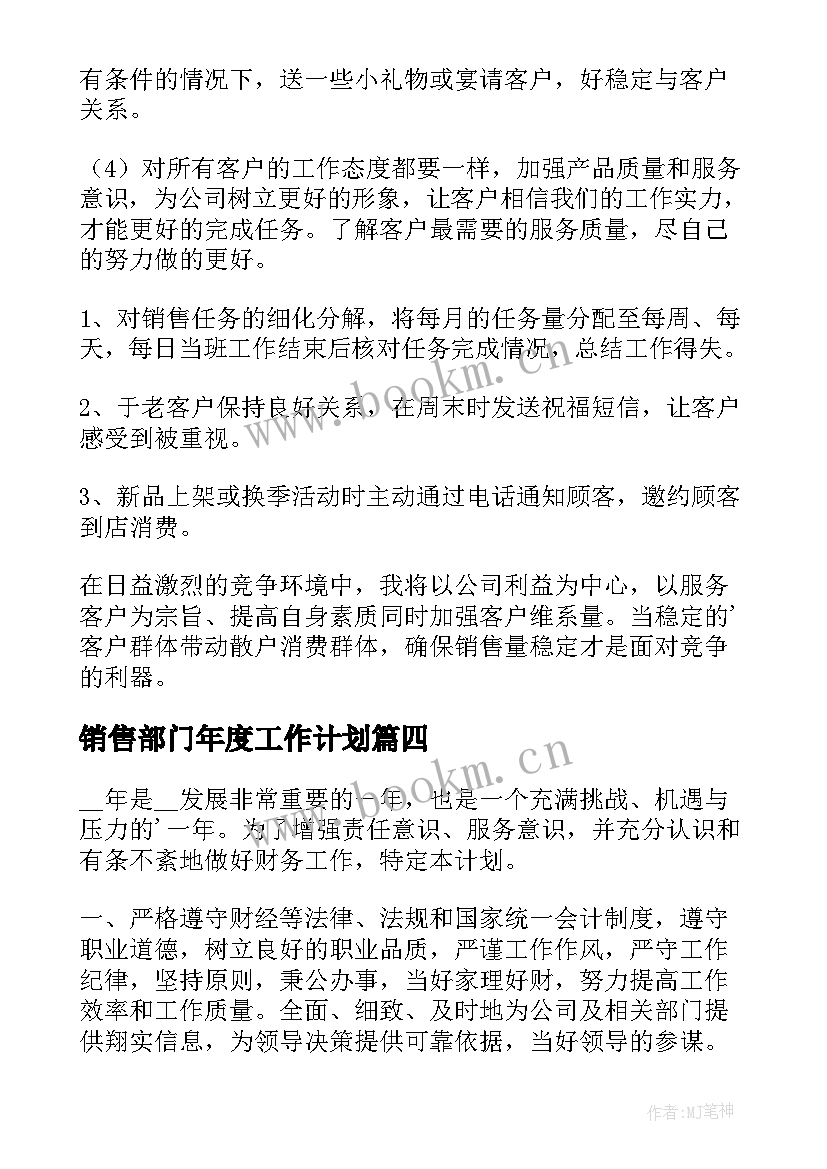 有条件的情况下，送一些小礼物或宴请客户，好稳定与客户关系。

（4）对所有客户的工作态度都要一样，加强产品质量和服务意识，为公司树立更好的形象，让客户相信我们的工作实力，才能更好的完成任务。了解客户最需要的服务质量，尽自己的努力做的更好。

1、对销售任务的细化分解，将每月的任务量分配至每周、每天，每日当班工作结束后核对任务完成情况，总结工作得失。

2、于老客户保持良好关系，在周末时发送祝福短信，让客户感受到被重视。

3、新品上架或换季活动时主动通过电话通知顾客，邀约顾客到店消费。

在日益激烈的竞争环境中，我将以公司利益为中心，以服务客户为宗旨、提高自身素质同时加强客户维系量。当稳定的'客户群体带动散户消费群体，确保销售量稳定才是面对竞争的利器。

销售部门年度工作计划篇四

__年是__发展非常重要的一年，也是一个充满挑战、机遇与压力的'一年。为了增强责任意识、服务意识，并充分认识和有条不紊地做好财务工作，特定本计划。

一、严格遵守财经等法律、法规和国家统一会计制度，遵守职业道德，树立良好的职业品质，严谨工作作风，严守工作纪律，坚持原则，秉公办事，当好家理好财，努力提高工作效率和工作质量。全面、细致、及时地为公司及相关部门提供翔实信息，为领导决策提供可靠依据，当好领导的参谋。

www.bookm.cn

www.bookm.cn

作者:MJ笔神